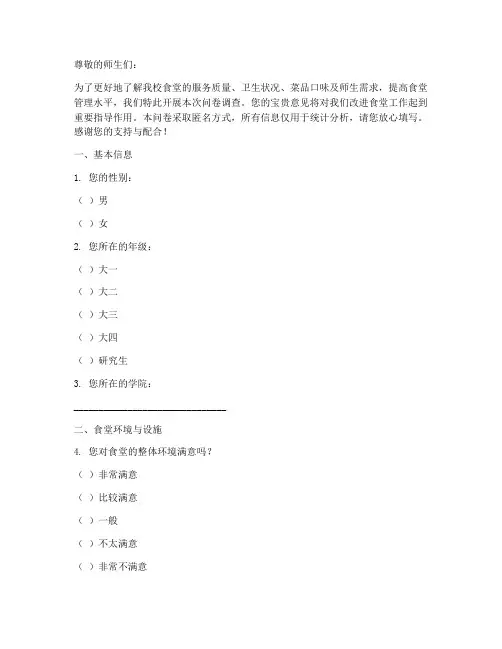 尊敬的师生们：

为了更好地了解我校食堂的服务质量、卫生状况、菜品口味及师生需求，提高食堂管理水平，我们特此开展本次问卷调查。您的宝贵意见将对我们改进食堂工作起到重要指导作用。本问卷采取匿名方式，所有信息仅用于统计分析，请您放心填写。感谢您的支持与配合！

一、基本信息

1. 您的性别：

（ ）男

（ ）女

2. 您所在的年级：

（ ）大一

（ ）大二

（ ）大三

（ ）大四

（ ）研究生

3. 您所在的学院：

______________________________

二、食堂环境与设施

4. 您对食堂的整体环境满意吗？

（ ）非常满意

（ ）比较满意

（ ）一般

（ ）不太满意

（ ）非常不满意